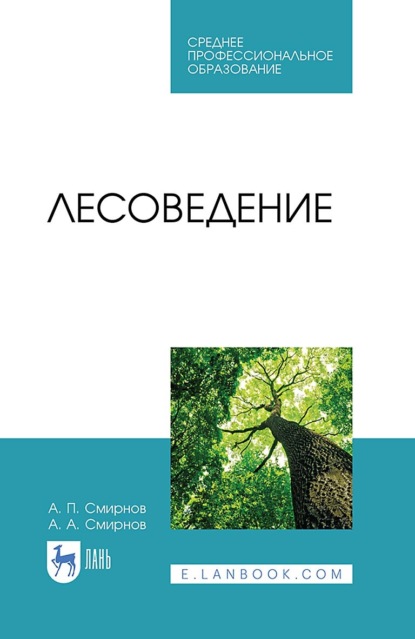 СРЕДНЕЕ
ПРОФЕССИОНАЛЬНОЕ
ОБРАЗОВАНИЕ

ЛЕСОВЕДЕНИЕ

А. П. Смирнов
А. А. Смирнов

ЛАНЬ

E.LANBOOK.COM